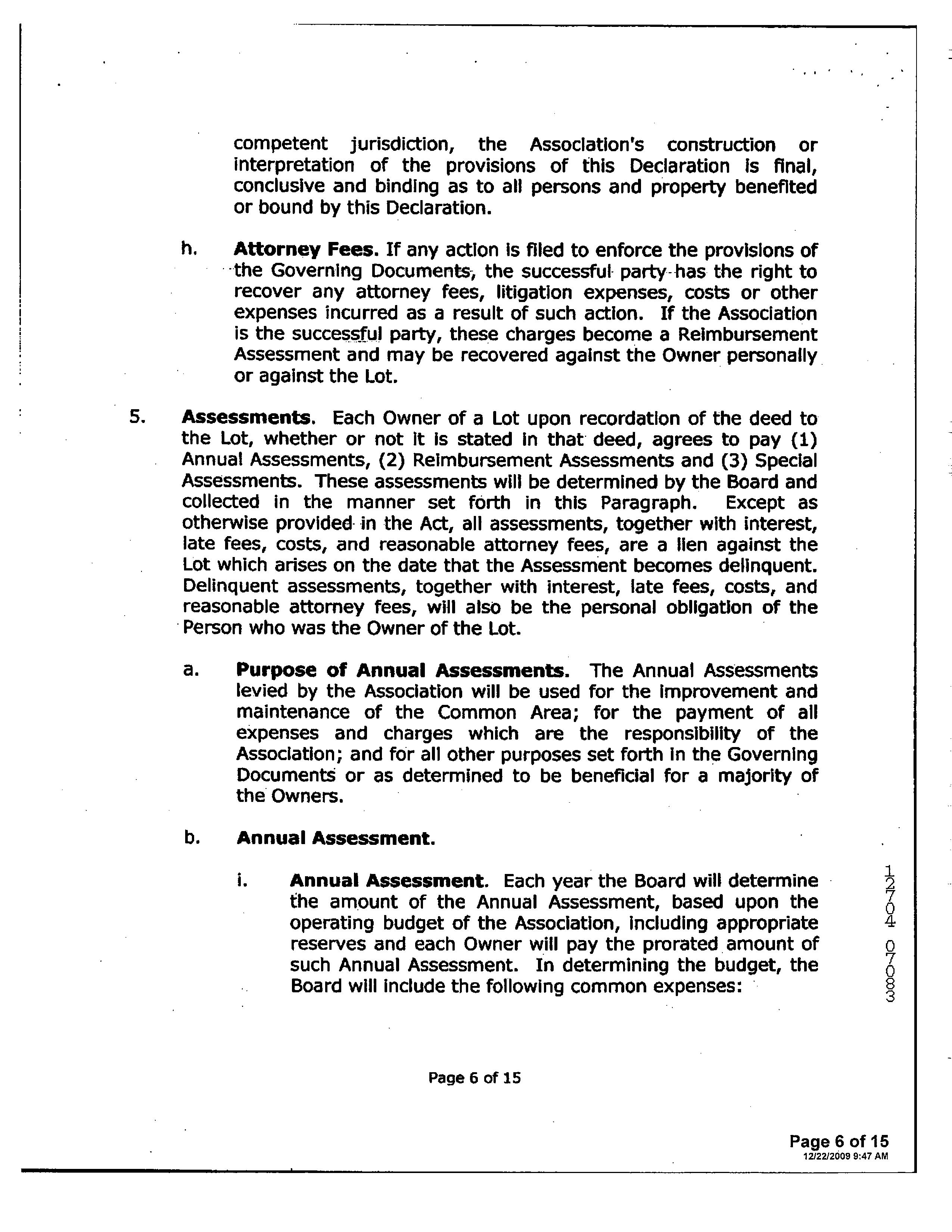 competent jurisdiction, the Association's construction or interpretation of the provisions of this Declaration is final, conclusive and binding as to all persons and property benefited or bound by this Declaration.

h. Attorney Fees. If any action is filed to enforce the provisions of the Governing Documents, the successful party has the right to recover any attorney fees, litigation expenses, costs or other expenses incurred as a result of such action. If the Association is the successful party, these charges become a Reimbursement Assessment and may be recovered against the Owner personally or against the Lot.

5. Assessments. Each Owner of a Lot upon recordation of the deed to the Lot, whether or not it is stated in that deed, agrees to pay (1) Annual Assessments, (2) Reimbursement Assessments and (3) Special Assessments. These assessments will be determined by the Board and collected in the manner set forth in this Paragraph. Except as otherwise provided in the Act, all assessments, together with interest, late fees, costs, and reasonable attorney fees, are a lien against the Lot which arises on the date that the Assessment becomes delinquent. Delinquent assessments, together with interest, late fees, costs, and reasonable attorney fees, will also be the personal obligation of the Person who was the Owner of the Lot.

a. Purpose of Annual Assessments. The Annual Assessments levied by the Association will be used for the improvement and maintenance of the Common Area; for the payment of all expenses and charges which are the responsibility of the Association; and for all other purposes set forth in the Governing Documents or as determined to be beneficial for a majority of the Owners.

b. Annual Assessment.

i. Annual Assessment. Each year the Board will determine the amount of the Annual Assessment, based upon the operating budget of the Association, including appropriate reserves and each Owner will pay the prorated amount of such Annual Assessment. In determining the budget, the Board will include the following common expenses:

12704 07083

Page 6 of 15

Page 6 of 15
12/22/2009 9:47 AM